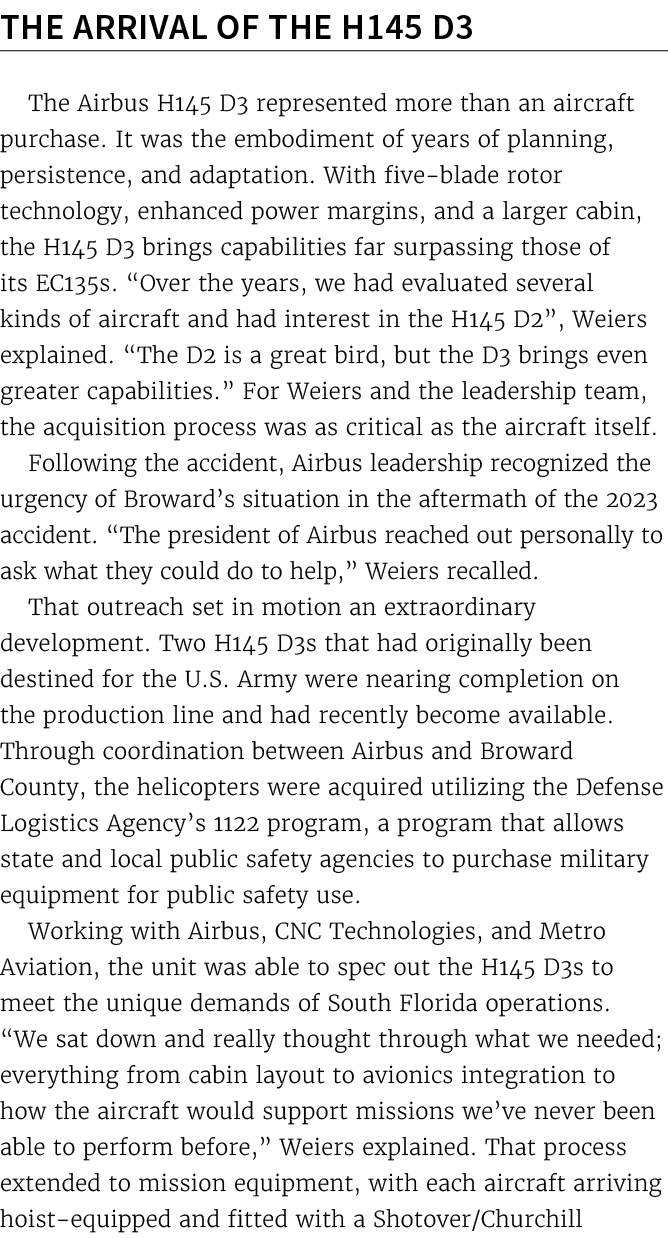 THE ARRIVAL OF THE H145 D3

The Airbus H145 D3 represented more than an aircraft purchase. It was the embodiment of years of planning, persistence, and adaptation. With five-blade rotor technology, enhanced power margins, and a larger cabin, the H145 D3 brings capabilities far surpassing those of its EC135s. “Over the years, we had evaluated several kinds of aircraft and had interest in the H145 D2”, Weiers explained. “The D2 is a great bird, but the D3 brings even greater capabilities.” For Weiers and the leadership team, the acquisition process was as critical as the aircraft itself.

Following the accident, Airbus leadership recognized the urgency of Broward’s situation in the aftermath of the 2023 accident. “The president of Airbus reached out personally to ask what they could do to help,” Weiers recalled.

That outreach set in motion an extraordinary development. Two H145 D3s that had originally been destined for the U.S. Army were nearing completion on the production line and had recently become available. Through coordination between Airbus and Broward County, the helicopters were acquired utilizing the Defense Logistics Agency’s 1122 program, a program that allows state and local public safety agencies to purchase military equipment for public safety use.

Working with Airbus, CNC Technologies, and Metro Aviation, the unit was able to spec out the H145 D3s to meet the unique demands of South Florida operations. “We sat down and really thought through what we needed; everything from cabin layout to avionics integration to how the aircraft would support missions we’ve never been able to perform before,” Weiers explained. That process extended to mission equipment, with each aircraft arriving hoist-equipped and fitted with a Shotover/Churchill